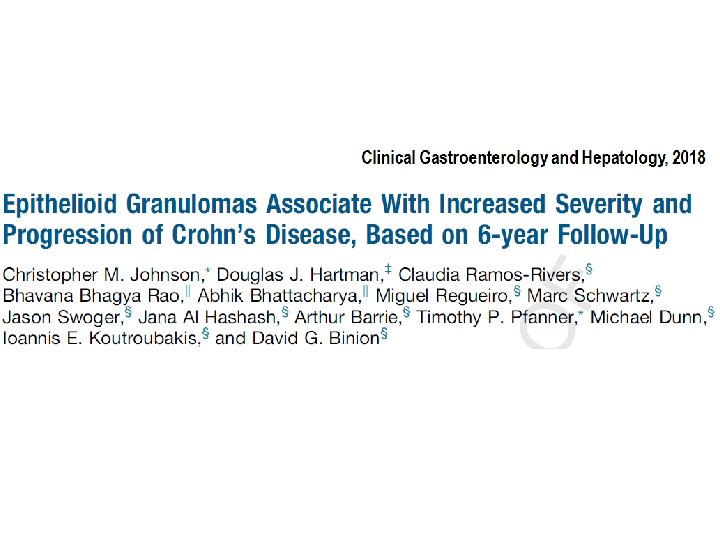 Clinical Gastroenterology and Hepatology, 2018

Epithelioid Granulomas Associate With Increased Severity and Progression of Crohn's Disease, Based on 6-year Follow-Up

Christopher M. Johnson,$^{*}$ Douglas J. Hartman,$^{‡}$ Claudia Ramos-Rivers,$^{§}$ Bhavana Bhagya Rao,$^{||}$ Abhik Bhattacharya,$^{||}$ Miguel Regueiro,$^{§}$ Marc Schwartz,$^{§}$ Jason Swoger,$^{§}$ Jana Al Hashash,$^{§}$ Arthur Barrie,$^{§}$ Timothy P. Pfanner,$^{*}$ Michael Dunn,$^{§}$ Ioannis E. Koutroubakis,$^{§}$ and David G. Binion$^{§}$